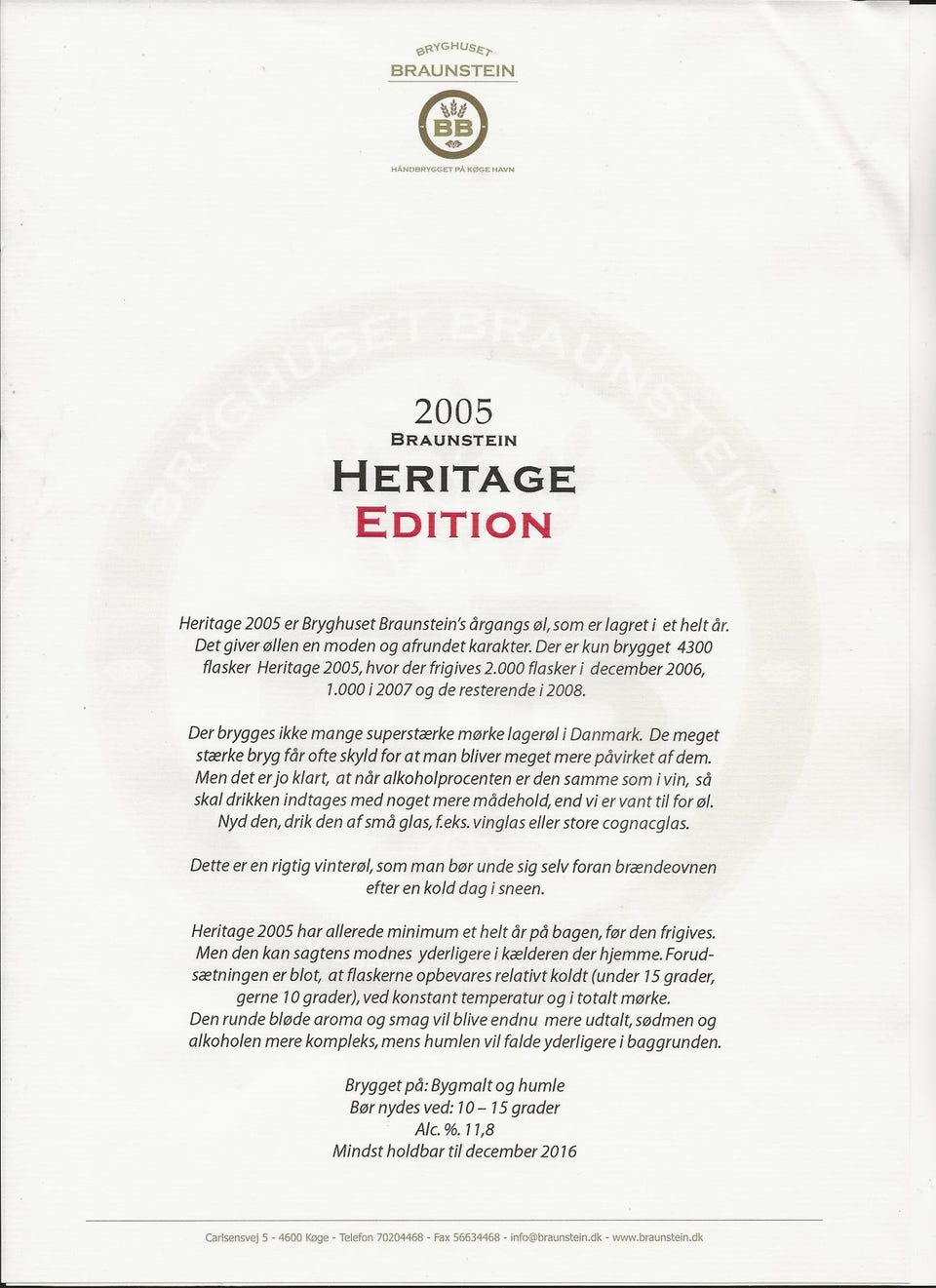 BRYGHUSET
BRAUNSTEIN

BB

HÅNDBRYGGET PÅ KØGE HAVN

BRYGHUSET BRAUNSTEIN

2005
BRAUNSTEIN
HERITAGE
EDITION

Heritage 2005 er Bryghuset Braunstein's årgangs øl, som er lagret i et helt år. Det giver øllen en moden og afrundet karakter. Der er kun brygget 4300 flasker Heritage 2005, hvor der frigives 2.000 flasker i december 2006, 1.000 i 2007 og de resterende i 2008.

Der brygges ikke mange superstærke mørke lagerøl i Danmark. De meget stærke bryg får ofte skyld for at man bliver meget mere påvirket af dem. Men det er jo klart, at når alkoholprocenten er den samme som i vin, så skal drikken indtages med noget mere mådehold, end vi er vant til for øl. Nyd den, drik den af små glas, f.eks. vinglas eller store cognacglas.

Dette er en rigtig vinterøl, som man bør unde sig selv foran brændeovnen efter en kold dag i sneen.

Heritage 2005 har allerede minimum et helt år på bagen, før den frigives. Men den kan sagtens modnes yderligere i kælderen der hjemme. Forudsætningen er blot, at flaskerne opbevares relativt koldt (under 15 grader, gerne 10 grader), ved konstant temperatur og i totalt mørke.
Den runde bløde aroma og smag vil blive endnu mere udtalt, sødmen og alkoholen mere kompleks, mens humlen vil falde yderligere i baggrunden.

Brygget på: Bygmalt og humle
Bør nydes ved: 10 – 15 grader
Alc. %. 11,8
Mindst holdbar til december 2016

Carlsensvej 5 - 4600 Køge - Telefon 70204468 - Fax 56634468 - info@braunstein.dk - www.braunstein.dk